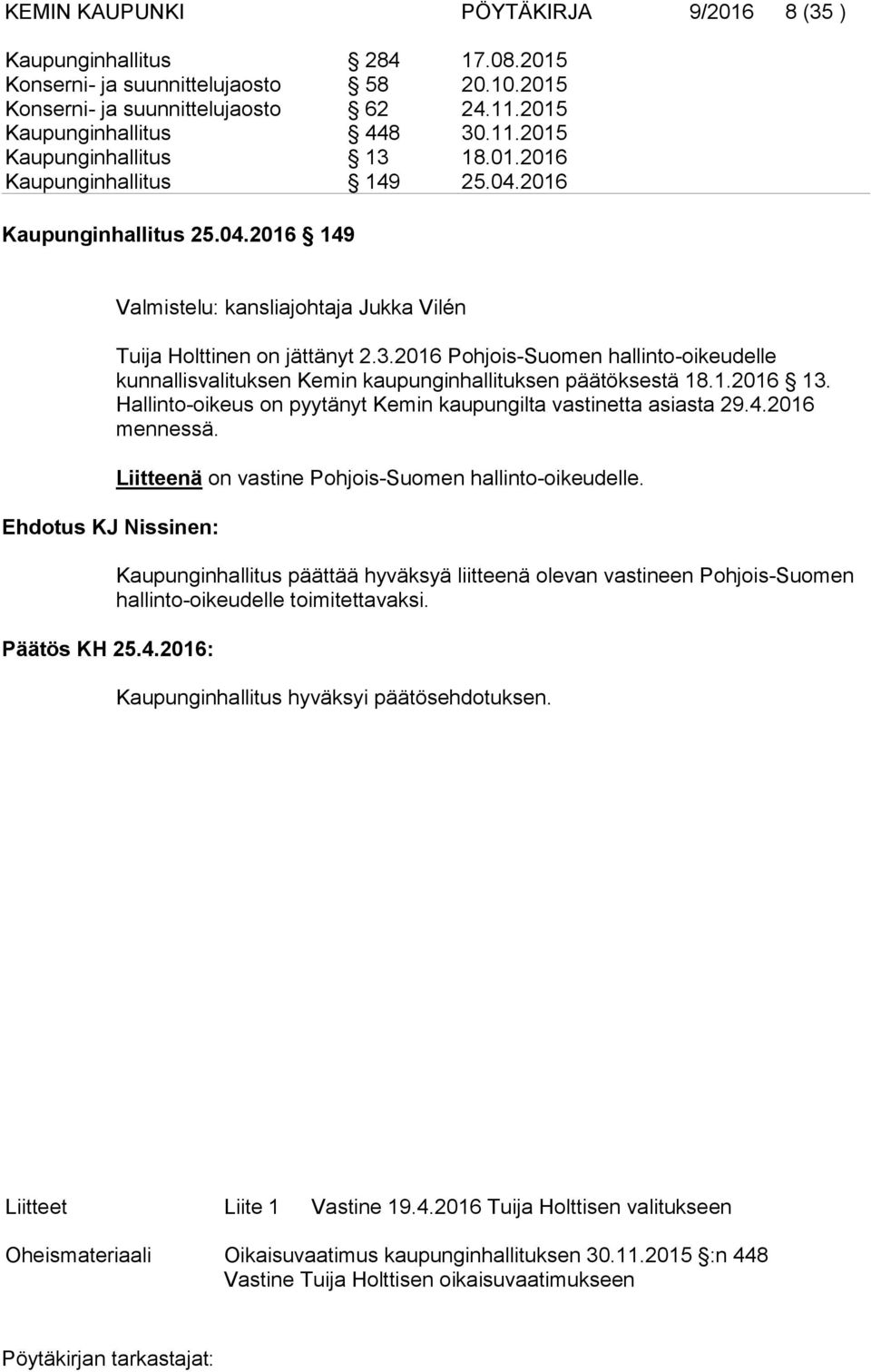 KEMIN KAUPUNKI PÖYTÄKIRJA 9/2016 8 (35 )

Kaupunginhallitus § 284 17.08.2015
Konserni- ja suunnittelujaosto § 58 20.10.2015
Konserni- ja suunnittelujaosto § 62 24.11.2015
Kaupunginhallitus § 448 30.11.2015
Kaupunginhallitus § 13 18.01.2016
Kaupunginhallitus § 149 25.04.2016

Kaupunginhallitus 25.04.2016 § 149

Valmistelu: kansliajohtaja Jukka Vilén

Tuija Holttinen on jättänyt 2.3.2016 Pohjois-Suomen hallinto-oikeudelle kunnallisvalituksen Kemin kaupunginhallituksen päätöksestä 18.1.2016 § 13. Hallinto-oikeus on pyytänyt Kemin kaupungilta vastinetta asiasta 29.4.2016 mennessä.

Liitteenä on vastine Pohjois-Suomen hallinto-oikeudelle.

Ehdotus KJ Nissinen:

Kaupunginhallitus päättää hyväksyä liitteenä olevan vastineen Pohjois-Suomen hallinto-oikeudelle toimitettavaksi.

Päätös KH 25.4.2016:

Kaupunginhallitus hyväksyi päätösehdotuksen.

Liitteet Liite 1 Vastine 19.4.2016 Tuija Holttisen valitukseen

Oheismateriaali Oikaisuvaatimus kaupunginhallituksen 30.11.2015 §:n 448
Vastine Tuija Holttisen oikaisuvaatimukseen

Pöytäkirjan tarkastajat: